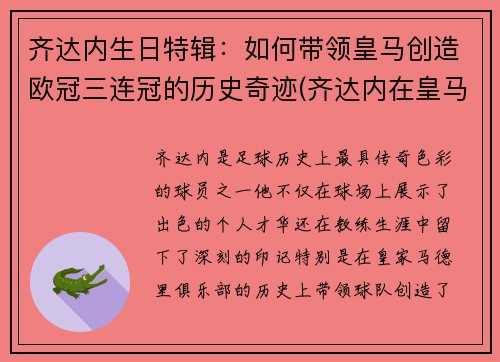 齐达内生日特辑：如何带领皇马创造欧冠三连冠的历史奇迹(齐达内在皇马

齐达内是足球历史上最具传奇色彩的球员之一他不仅在球场上展示了出色的个人才华还在教练生涯中留下了深刻的印记特别是在皇家马德里俱乐部的历史上带领球队创造了